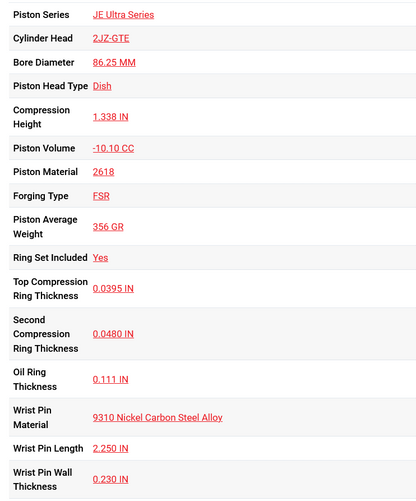 | | |
|---|---|
| Piston Series | JE Ultra Series |
| Cylinder Head | 2JZ-GTE |
| Bore Diameter | 86.25 MM |
| Piston Head Type | Dish |
| Compression Height | 1.338 IN |
| Piston Volume | -10.10 CC |
| Piston Material | 2618 |
| Forging Type | FSR |
| Piston Average Weight | 356 GR |
| Ring Set Included | Yes |
| Top Compression Ring Thickness | 0.0395 IN |
| Second Compression Ring Thickness | 0.0480 IN |
| Oil Ring Thickness | 0.111 IN |
| Wrist Pin Material | 9310 Nickel Carbon Steel Alloy |
| Wrist Pin Length | 2.250 IN |
| Wrist Pin Wall Thickness | 0.230 IN |